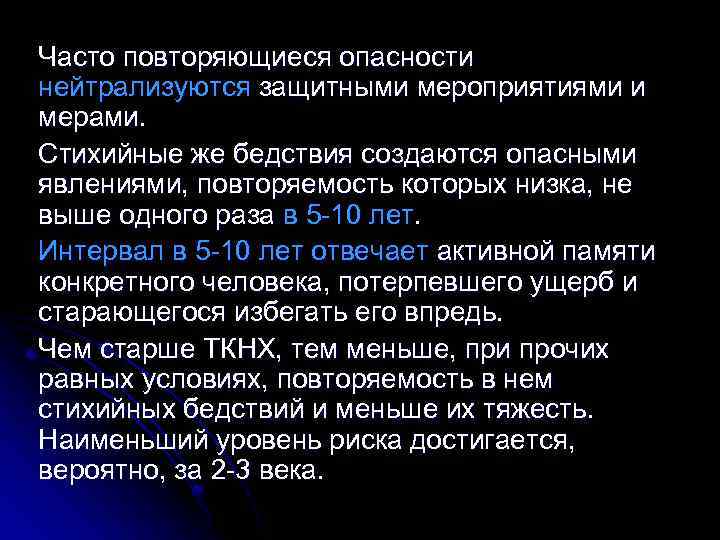 Часто повторяющиеся опасности нейтрализуются защитными мероприятиями и мерами.

Стихийные же бедствия создаются опасными явлениями, повторяемость которых низка, не выше одного раза в 5-10 лет.

Интервал в 5-10 лет отвечает активной памяти конкретного человека, потерпевшего ущерб и старающегося избегать его впредь.

Чем старше ТКНХ, тем меньше, при прочих равных условиях, повторяемость в нем стихийных бедствий и меньше их тяжесть. Наименьший уровень риска достигается, вероятно, за 2-3 века.